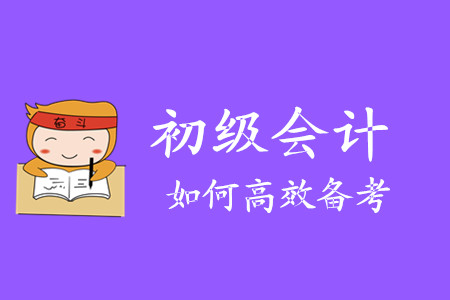 奋斗

初级会计

如何高效备考